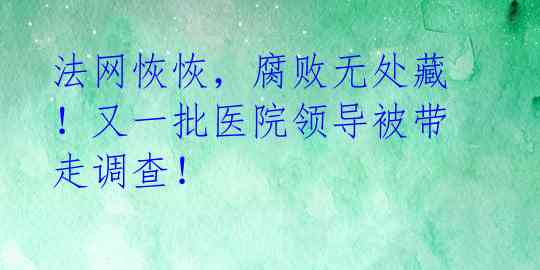 法网恢恢，腐败无处藏！又一批医院领导被带走调查！